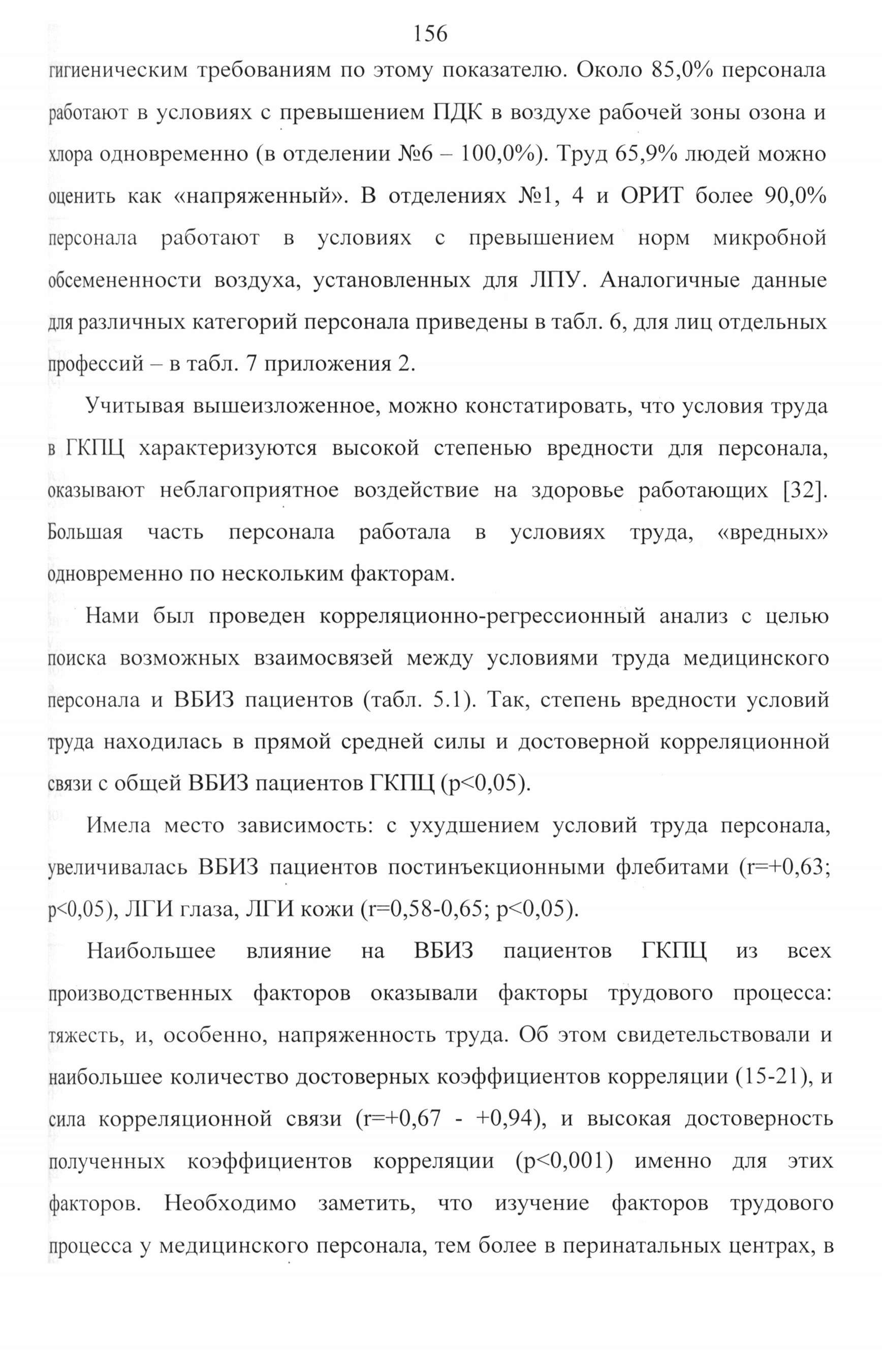 156

гигиеническим требованиям по этому показателю. Около 85,0% персонала работают в условиях с превышением ПДК в воздухе рабочей зоны озона и хлора одновременно (в отделении №6 – 100,0%). Труд 65,9% людей можно оценить как «напряженный». В отделениях №1, 4 и ОРИТ более 90,0% персонала работают в условиях с превышением норм микробной обсемененности воздуха, установленных для ЛПУ. Аналогичные данные для различных категорий персонала приведены в табл. 6, для лиц отдельных профессий – в табл. 7 приложения 2.

Учитывая вышеизложенное, можно констатировать, что условия труда в ГКПЦ характеризуются высокой степенью вредности для персонала, оказывают неблагоприятное воздействие на здоровье работающих [32]. Большая часть персонала работала в условиях труда, «вредных» одновременно по нескольким факторам.

Нами был проведен корреляционно-регрессионный анализ с целью поиска возможных взаимосвязей между условиями труда медицинского персонала и ВБИЗ пациентов (табл. 5.1). Так, степень вредности условий труда находилась в прямой средней силы и достоверной корреляционной связи с общей ВБИЗ пациентов ГКПЦ (p<0,05).

Имела место зависимость: с ухудшением условий труда персонала, увеличивалась ВБИЗ пациентов постинъекционными флебитами (r=+0,63; p<0,05), ЛГИ глаза, ЛГИ кожи (r=0,58-0,65; p<0,05).

Наибольшее влияние на ВБИЗ пациентов ГКПЦ из всех производственных факторов оказывали факторы трудового процесса: тяжесть, и, особенно, напряженность труда. Об этом свидетельствовали и наибольшее количество достоверных коэффициентов корреляции (15-21), и сила корреляционной связи (r=+0,67 - +0,94), и высокая достоверность полученных коэффициентов корреляции (p<0,001) именно для этих факторов. Необходимо заметить, что изучение факторов трудового процесса у медицинского персонала, тем более в перинатальных центрах, в